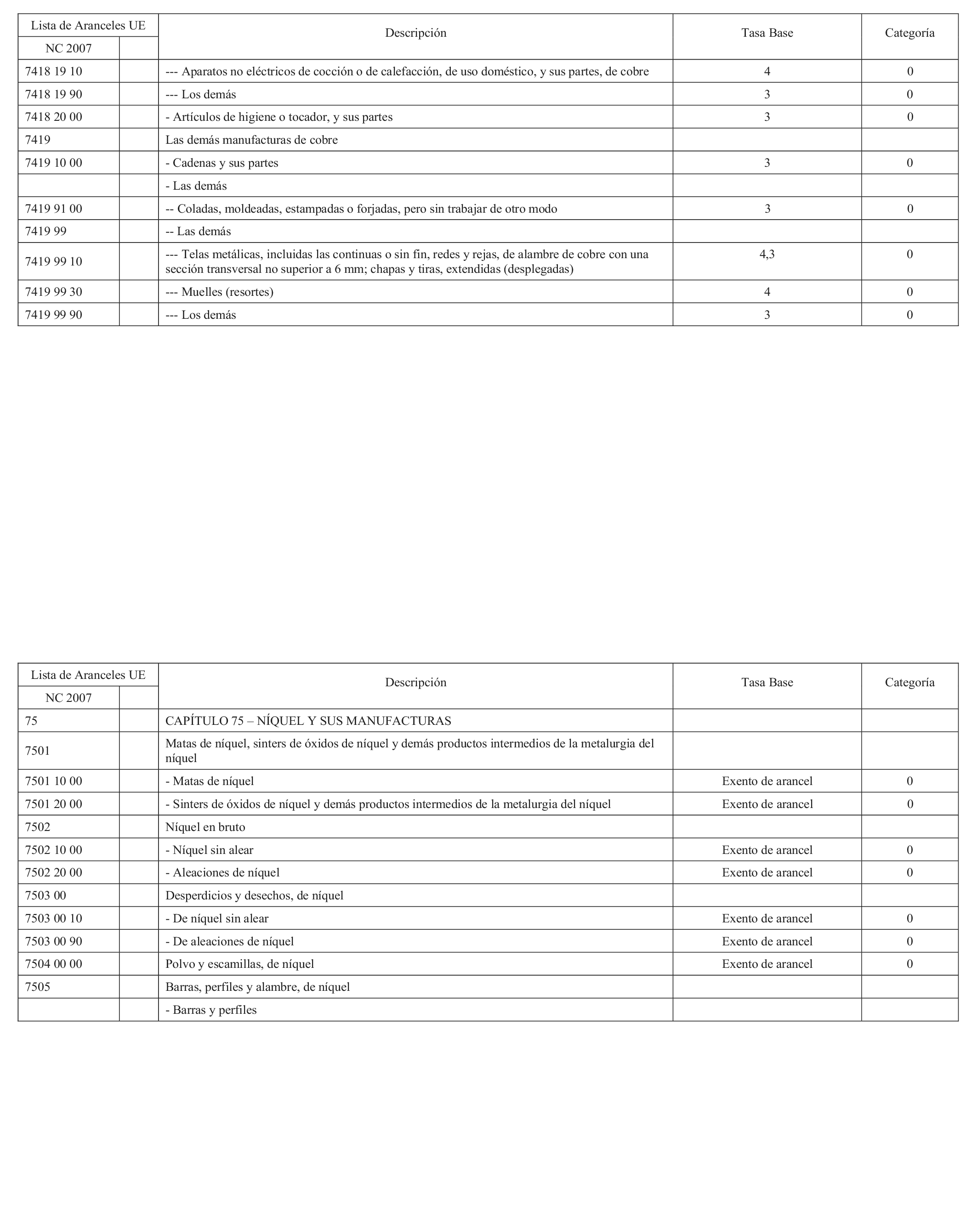 | Lista de Aranceles UE NC 2007 | | Descripción | Tasa Base | Categoría |
|---|---|---|---|---|
| 7418 19 10 | | --- Aparatos no eléctricos de cocción o de calefacción, de uso doméstico, y sus partes, de cobre | 4 | 0 |
| 7418 19 90 | | --- Los demás | 3 | 0 |
| 7418 20 00 | | - Artículos de higiene o tocador, y sus partes | 3 | 0 |
| 7419 | | Las demás manufacturas de cobre | | |
| 7419 10 00 | | - Cadenas y sus partes | 3 | 0 |
| | | - Las demás | | |
| 7419 91 00 | | -- Coladas, moldeadas, estampadas o forjadas, pero sin trabajar de otro modo | 3 | 0 |
| 7419 99 | | -- Las demás | | |
| 7419 99 10 | | --- Telas metálicas, incluidas las continuas o sin fin, redes y rejas, de alambre de cobre con una sección transversal no superior a 6 mm; chapas y tiras, extendidas (desplegadas) | 4,3 | 0 |
| 7419 99 30 | | --- Muelles (resortes) | 4 | 0 |
| 7419 99 90 | | --- Los demás | 3 | 0 |

| Lista de Aranceles UE NC 2007 | | Descripción | Tasa Base | Categoría |
|---|---|---|---|---|
| 75 | | CAPÍTULO 75 – NÍQUEL Y SUS MANUFACTURAS | | |
| 7501 | | Matas de níquel, sinters de óxidos de níquel y demás productos intermedios de la metalurgia del níquel | | |
| 7501 10 00 | | - Matas de níquel | Exento de arancel | 0 |
| 7501 20 00 | | - Sinters de óxidos de níquel y demás productos intermedios de la metalurgia del níquel | Exento de arancel | 0 |
| 7502 | | Níquel en bruto | | |
| 7502 10 00 | | - Níquel sin alear | Exento de arancel | 0 |
| 7502 20 00 | | - Aleaciones de níquel | Exento de arancel | 0 |
| 7503 00 | | Desperdicios y desechos, de níquel | | |
| 7503 00 10 | | - De níquel sin alear | Exento de arancel | 0 |
| 7503 00 90 | | - De aleaciones de níquel | Exento de arancel | 0 |
| 7504 00 00 | | Polvo y escamillas, de níquel | Exento de arancel | 0 |
| 7505 | | Barras, perfiles y alambre, de níquel | | |
| | | - Barras y perfiles | | |